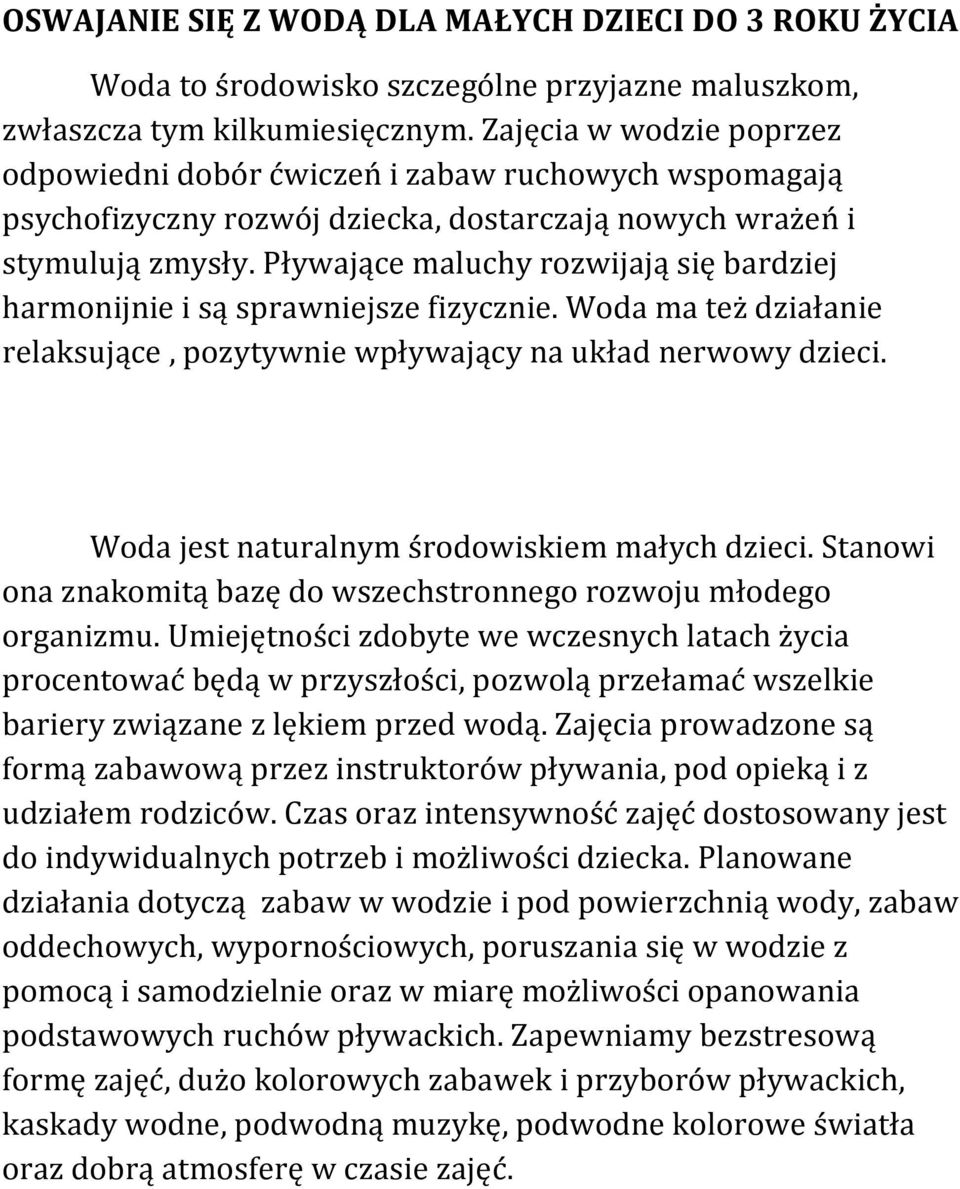 OSWAJANIE SIĘ Z WODĄ DLA MAŁYCH DZIECI DO 3 ROKU ŻYCIA

Woda to środowisko szczególne przyjazne maluszkom, zwłaszcza tym kilkumiesięcznym. Zajęcia w wodzie poprzez odpowiedni dobór ćwiczeń i zabaw ruchowych wspomagają psychofizyczny rozwój dziecka, dostarczają nowych wrażeń i stymulują zmysły. Pływające maluchy rozwijają się bardziej harmonijnie i są sprawniejsze fizycznie. Woda ma też działanie relaksujące , pozytywnie wpływający na układ nerwowy dzieci.

Woda jest naturalnym środowiskiem małych dzieci. Stanowi ona znakomitą bazę do wszechstronnego rozwoju młodego organizmu. Umiejętności zdobyte we wczesnych latach życia procentować będą w przyszłości, pozwolą przełamać wszelkie bariery związane z lękiem przed wodą. Zajęcia prowadzone są formą zabawową przez instruktorów pływania, pod opieką i z udziałem rodziców. Czas oraz intensywność zajęć dostosowany jest do indywidualnych potrzeb i możliwości dziecka. Planowane działania dotyczą zabaw w wodzie i pod powierzchnią wody, zabaw oddechowych, wypornościowych, poruszania się w wodzie z pomocą i samodzielnie oraz w miarę możliwości opanowania podstawowych ruchów pływackich. Zapewniamy bezstresową formę zajęć, dużo kolorowych zabawek i przyborów pływackich, kaskady wodne, podwodną muzykę, podwodne kolorowe światła oraz dobrą atmosferę w czasie zajęć.